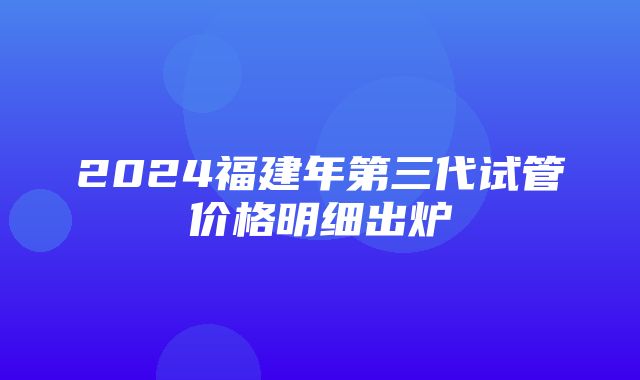 2024福建年第三代试管价格明细出炉